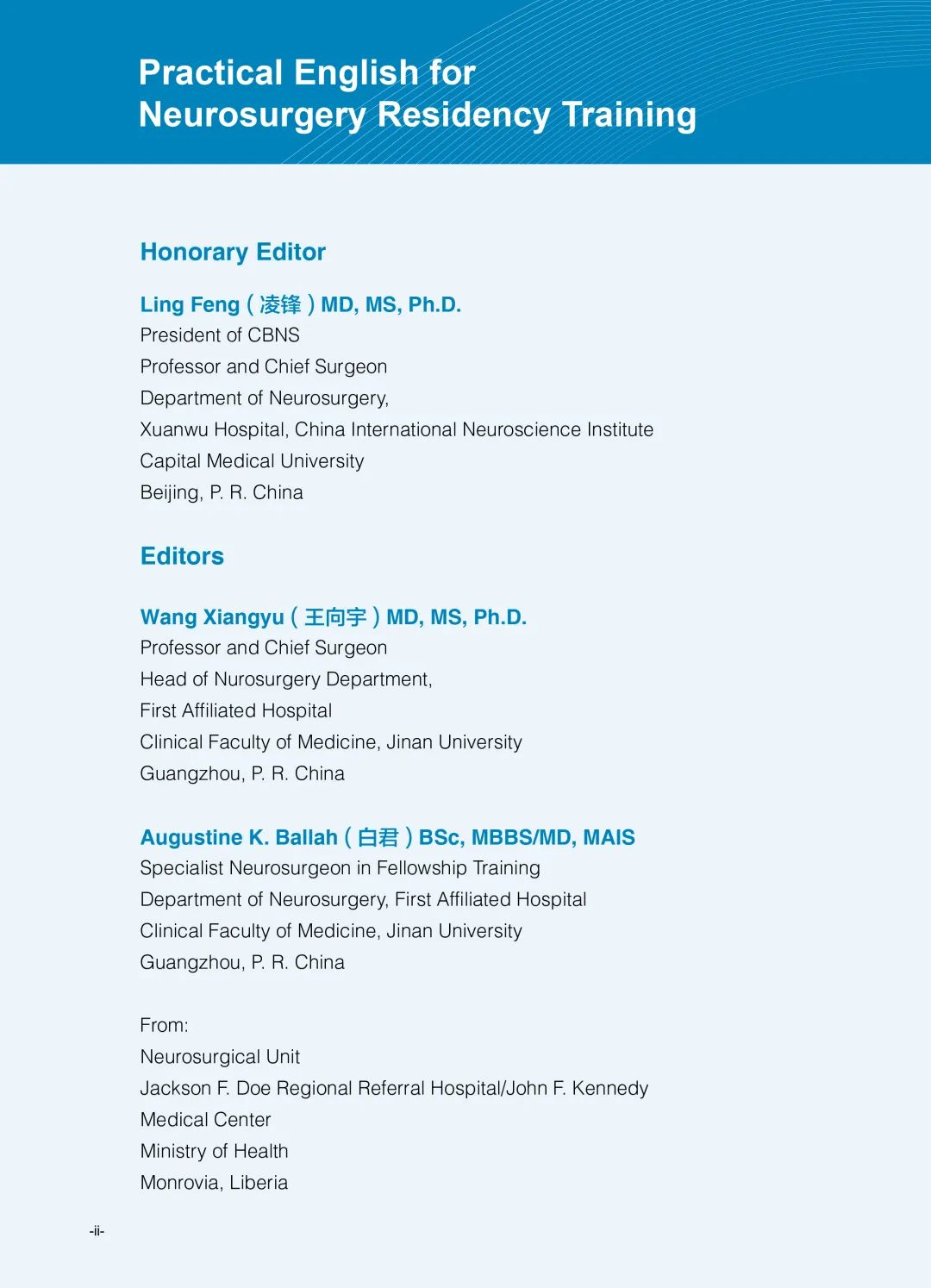 Practical English for
Neurosurgery Residency Training

Honorary Editor

Ling Feng ( 凌锋 ) MD, MS, Ph.D.
President of CBNS
Professor and Chief Surgeon
Department of Neurosurgery,
Xuanwu Hospital, China International Neuroscience Institute
Capital Medical University
Beijing, P. R. China

Editors

Wang Xiangyu ( 王向宇 ) MD, MS, Ph.D.
Professor and Chief Surgeon
Head of Nurosurgery Department,
First Affiliated Hospital
Clinical Faculty of Medicine, Jinan University
Guangzhou, P. R. China

Augustine K. Ballah ( 白君 ) BSc, MBBS/MD, MAIS
Specialist Neurosurgeon in Fellowship Training
Department of Neurosurgery, First Affiliated Hospital
Clinical Faculty of Medicine, Jinan University
Guangzhou, P. R. China

From:
Neurosurgical Unit
Jackson F. Doe Regional Referral Hospital/John F. Kennedy Medical Center
Ministry of Health
Monrovia, Liberia

-ii-